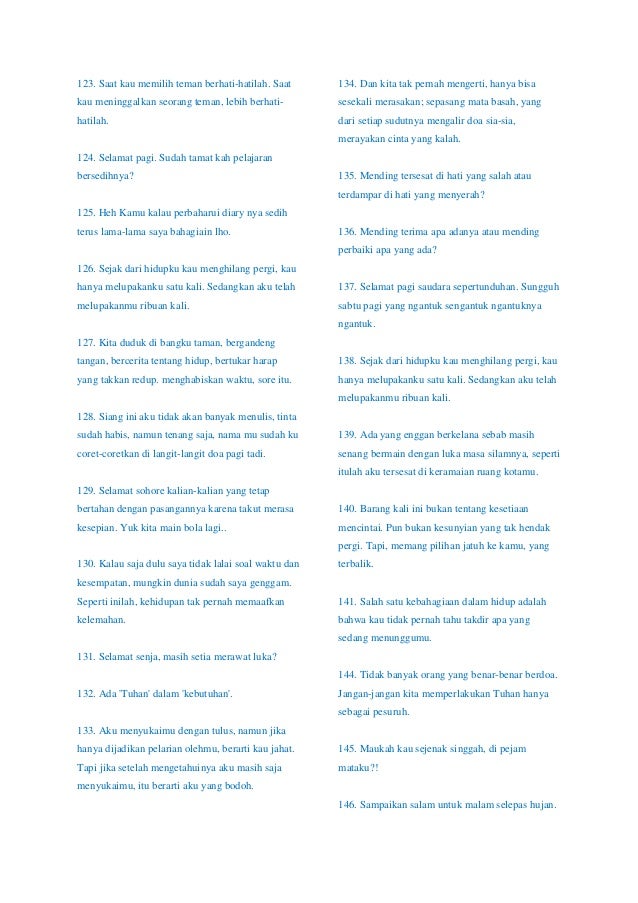 123. Saat kau memilih teman berhati-hatilah. Saat kau meninggalkan seorang teman, lebih berhati-hatilah.

124. Selamat pagi. Sudah tamat kah pelajaran bersedihnya?

125. Heh Kamu kalau perbaharui diary nya sedih terus lama-lama saya bahagiain lho.

126. Sejak dari hidupku kau menghilang pergi, kau hanya melupakanku satu kali. Sedangkan aku telah melupakanmu ribuan kali.

127. Kita duduk di bangku taman, bergandeng tangan, bercerita tentang hidup, bertukar harap yang takkan redup. menghabiskan waktu, sore itu.

128. Siang ini aku tidak akan banyak menulis, tinta sudah habis, namun tenang saja, nama mu sudah ku coret-coretkan di langit-langit doa pagi tadi.

129. Selamat sohore kalian-kalian yang tetap bertahan dengan pasangannya karena takut merasa kesepian. Yuk kita main bola lagi..

130. Kalau saja dulu saya tidak lalai soal waktu dan kesempatan, mungkin dunia sudah saya genggam. Seperti inilah, kehidupan tak pernah memaafkan kelemahan.

131. Selamat senja, masih setia merawat luka?

132. Ada 'Tuhan' dalam 'kebutuhan'.

133. Aku menyukaimu dengan tulus, namun jika hanya dijadikan pelarian olehmu, berarti kau jahat. Tapi jika setelah mengetahuinya aku masih saja menyukaimu, itu berarti aku yang bodoh.

134. Dan kita tak pernah mengerti, hanya bisa sesekali merasakan; sepasang mata basah, yang dari setiap sudutnya mengalir doa sia-sia, merayakan cinta yang kalah.

135. Mending tersesat di hati yang salah atau terdampar di hati yang menyerah?

136. Mending terima apa adanya atau mending perbaiki apa yang ada?

137. Selamat pagi saudara sepertunduhan. Sungguh sabtu pagi yang ngantuk sengantuk ngantuknya ngantuk.

138. Sejak dari hidupku kau menghilang pergi, kau hanya melupakanku satu kali. Sedangkan aku telah melupakanmu ribuan kali.

139. Ada yang enggan berkelana sebab masih senang bermain dengan luka masa silamnya, seperti itulah aku tersesat di keramaian ruang kotamu.

140. Barang kali ini bukan tentang kesetiaan mencintai. Pun bukan kesunyian yang tak hendak pergi. Tapi, memang pilihan jatuh ke kamu, yang terbalik.

141. Salah satu kebahagiaan dalam hidup adalah bahwa kau tidak pernah tahu takdir apa yang sedang menunggumu.

144. Tidak banyak orang yang benar-benar berdoa. Jangan-jangan kita memperlakukan Tuhan hanya sebagai pesuruh.

145. Maukah kau sejenak singgah, di pejam mataku?!

146. Sampaikan salam untuk malam selepas hujan.